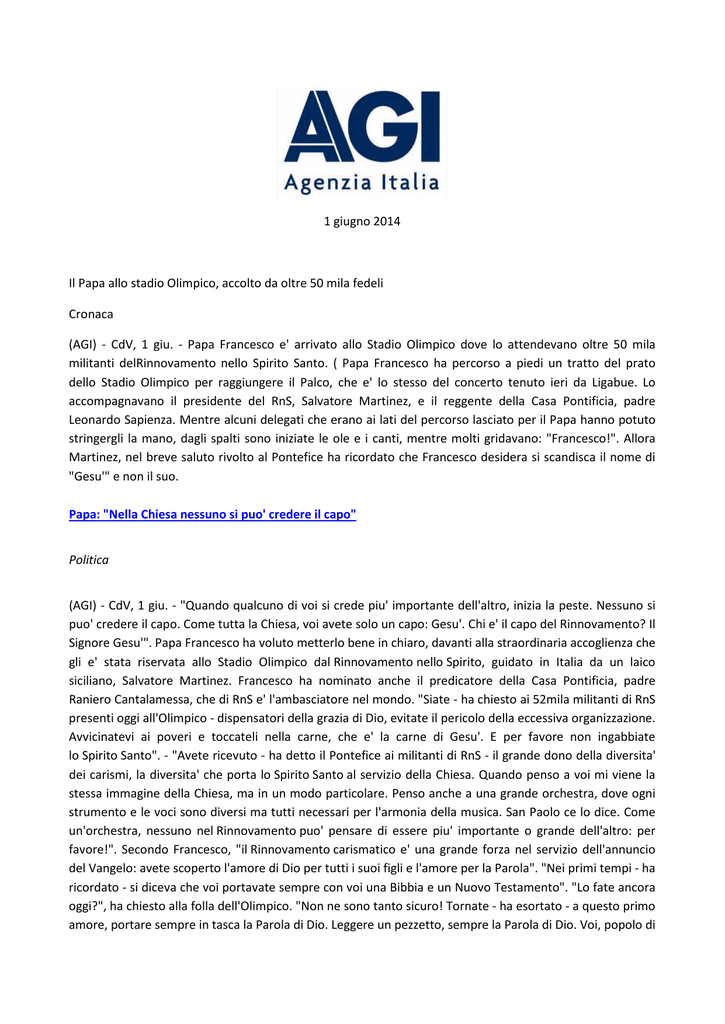 AGI
Agenzia Italia

1 giugno 2014

Il Papa allo stadio Olimpico, accolto da oltre 50 mila fedeli

Cronaca

(AGI) - CdV, 1 giu. - Papa Francesco e' arrivato allo Stadio Olimpico dove lo attendevano oltre 50 mila militanti delRinnovamento nello Spirito Santo. ( Papa Francesco ha percorso a piedi un tratto del prato dello Stadio Olimpico per raggiungere il Palco, che e' lo stesso del concerto tenuto ieri da Ligabue. Lo accompagnavano il presidente del RnS, Salvatore Martinez, e il reggente della Casa Pontificia, padre Leonardo Sapienza. Mentre alcuni delegati che erano ai lati del percorso lasciato per il Papa hanno potuto stringergli la mano, dagli spalti sono iniziate le ole e i canti, mentre molti gridavano: "Francesco!". Allora Martinez, nel breve saluto rivolto al Pontefice ha ricordato che Francesco desidera si scandisca il nome di "Gesu'" e non il suo.

Papa: "Nella Chiesa nessuno si puo' credere il capo"

Politica

(AGI) - CdV, 1 giu. - "Quando qualcuno di voi si crede piu' importante dell'altro, inizia la peste. Nessuno si puo' credere il capo. Come tutta la Chiesa, voi avete solo un capo: Gesu'. Chi e' il capo del Rinnovamento? Il Signore Gesu'". Papa Francesco ha voluto metterlo bene in chiaro, davanti alla straordinaria accoglienza che gli e' stata riservata allo Stadio Olimpico dal Rinnovamento nello Spirito, guidato in Italia da un laico siciliano, Salvatore Martinez. Francesco ha nominato anche il predicatore della Casa Pontificia, padre Raniero Cantalamessa, che di RnS e' l'ambasciatore nel mondo. "Siate - ha chiesto ai 52mila militanti di RnS presenti oggi all'Olimpico - dispensatori della grazia di Dio, evitate il pericolo della eccessiva organizzazione. Avvicinatevi ai poveri e toccateli nella carne, che e' la carne di Gesu'. E per favore non ingabbiate lo Spirito Santo". - "Avete ricevuto - ha detto il Pontefice ai militanti di RnS - il grande dono della diversita' dei carismi, la diversita' che porta lo Spirito Santo al servizio della Chiesa. Quando penso a voi mi viene la stessa immagine della Chiesa, ma in un modo particolare. Penso anche a una grande orchestra, dove ogni strumento e le voci sono diversi ma tutti necessari per l'armonia della musica. San Paolo ce lo dice. Come un'orchestra, nessuno nel Rinnovamento puo' pensare di essere piu' importante o grande dell'altro: per favore!". Secondo Francesco, "il Rinnovamento carismatico e' una grande forza nel servizio dell'annuncio del Vangelo: avete scoperto l'amore di Dio per tutti i suoi figli e l'amore per la Parola". "Nei primi tempi - ha ricordato - si diceva che voi portavate sempre con voi una Bibbia e un Nuovo Testamento". "Lo fate ancora oggi?", ha chiesto alla folla dell'Olimpico. "Non ne sono tanto sicuro! Tornate - ha esortato - a questo primo amore, portare sempre in tasca la Parola di Dio. Leggere un pezzetto, sempre la Parola di Dio. Voi, popolo di